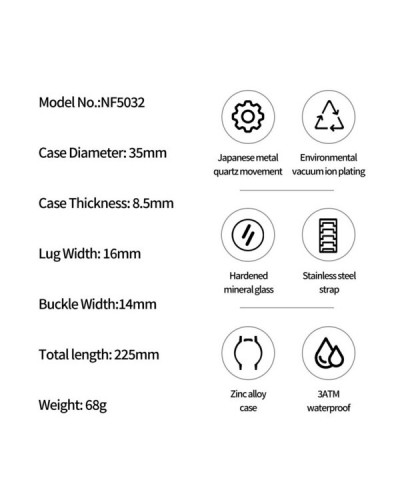 Model No.:NF5032

Case Diameter: 35mm

Case Thickness: 8.5mm

Lug Width: 16mm

Buckle Width:14mm

Total length: 225mm

Weight: 68g

Japanese metal quartz movement

Environmental vacuum ion plating

Hardened mineral glass

Stainless steel strap

Zinc alloy case

3ATM waterproof